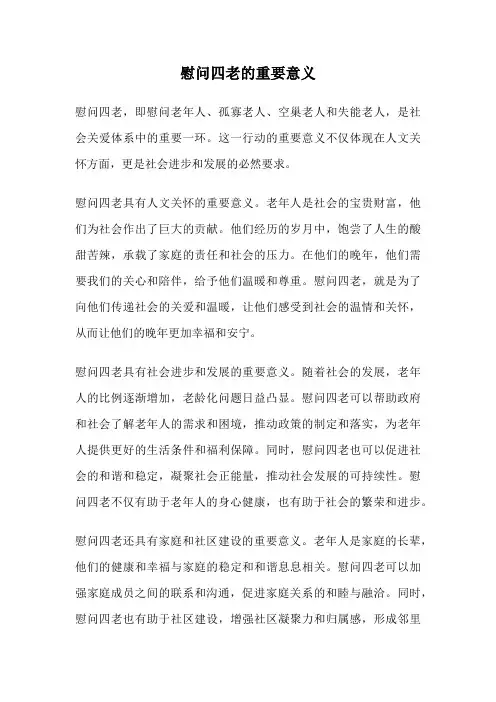 慰问四老的重要意义

慰问四老，即慰问老年人、孤寡老人、空巢老人和失能老人，是社会关爱体系中的重要一环。这一行动的重要意义不仅体现在人文关怀方面，更是社会进步和发展的必然要求。

慰问四老具有人文关怀的重要意义。老年人是社会的宝贵财富，他们为社会作出了巨大的贡献。他们经历的岁月中，饱尝了人生的酸甜苦辣，承载了家庭的责任和社会的压力。在他们的晚年，他们需要我们的关心和陪伴，给予他们温暖和尊重。慰问四老，就是为了向他们传递社会的关爱和温暖，让他们感受到社会的温情和关怀，从而让他们的晚年更加幸福和安宁。

慰问四老具有社会进步和发展的重要意义。随着社会的发展，老年人的比例逐渐增加，老龄化问题日益凸显。慰问四老可以帮助政府和社会了解老年人的需求和困境，推动政策的制定和落实，为老年人提供更好的生活条件和福利保障。同时，慰问四老也可以促进社会的和谐和稳定，凝聚社会正能量，推动社会发展的可持续性。慰问四老不仅有助于老年人的身心健康，也有助于社会的繁荣和进步。

慰问四老还具有家庭和社区建设的重要意义。老年人是家庭的长辈，他们的健康和幸福与家庭的稳定和和谐息息相关。慰问四老可以加强家庭成员之间的联系和沟通，促进家庭关系的和睦与融洽。同时，慰问四老也有助于社区建设，增强社区凝聚力和归属感，形成邻里